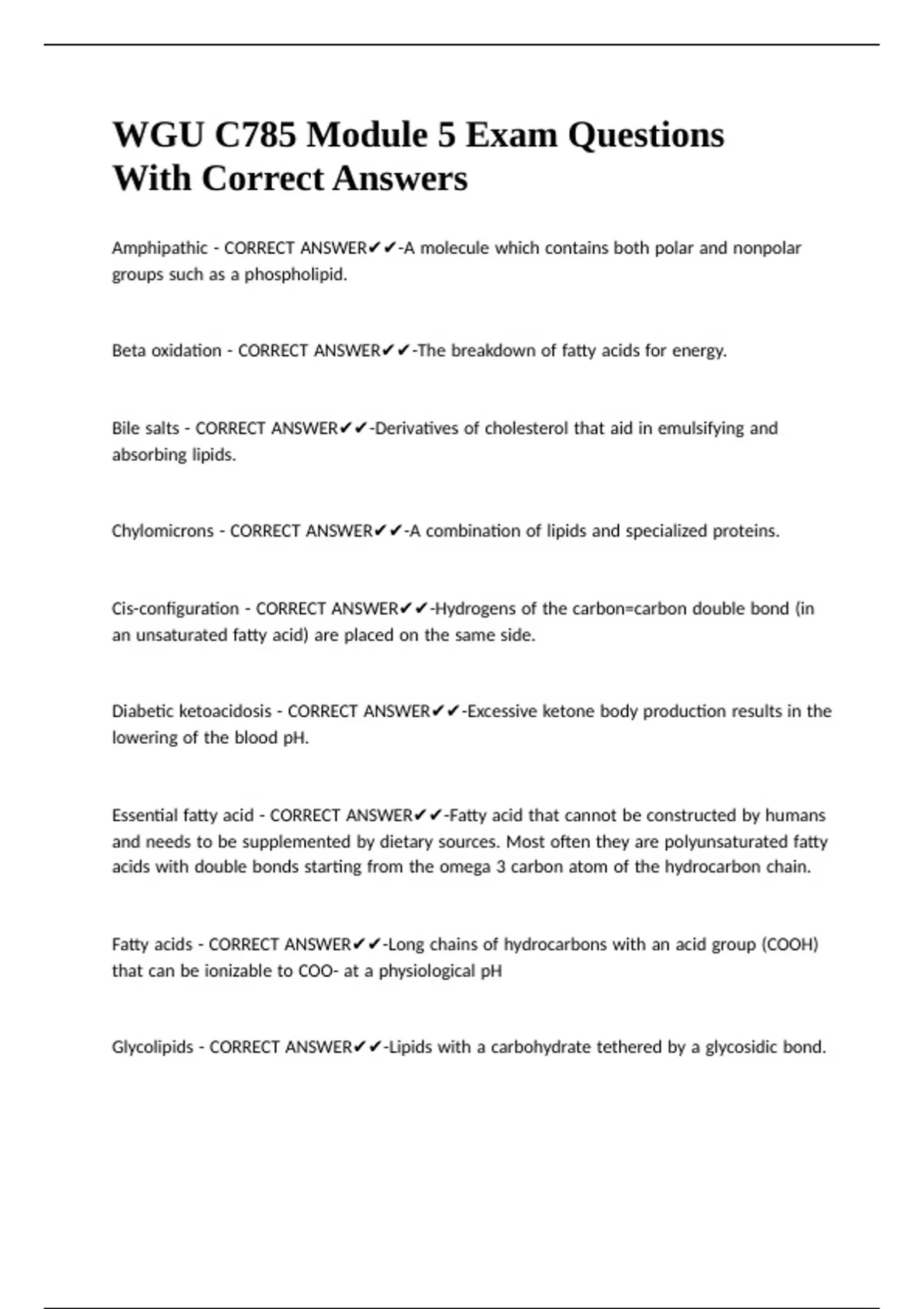 WGU C785 Module 5 Exam Questions With Correct Answers

Amphipathic - CORRECT ANSWER✔✔-A molecule which contains both polar and nonpolar groups such as a phospholipid.

Beta oxidation - CORRECT ANSWER✔✔-The breakdown of fatty acids for energy.

Bile salts - CORRECT ANSWER✔✔-Derivatives of cholesterol that aid in emulsifying and absorbing lipids.

Chylomicrons - CORRECT ANSWER✔✔-A combination of lipids and specialized proteins.

Cis-configuration - CORRECT ANSWER✔✔-Hydrogens of the carbon=carbon double bond (in an unsaturated fatty acid) are placed on the same side.

Diabetic ketoacidosis - CORRECT ANSWER✔✔-Excessive ketone body production results in the lowering of the blood pH.

Essential fatty acid - CORRECT ANSWER✔✔-Fatty acid that cannot be constructed by humans and needs to be supplemented by dietary sources. Most often they are polyunsaturated fatty acids with double bonds starting from the omega 3 carbon atom of the hydrocarbon chain.

Fatty acids - CORRECT ANSWER✔✔-Long chains of hydrocarbons with an acid group (COOH) that can be ionizable to COO- at a physiological pH

Glycolipids - CORRECT ANSWER✔✔-Lipids with a carbohydrate tethered by a glycosidic bond.